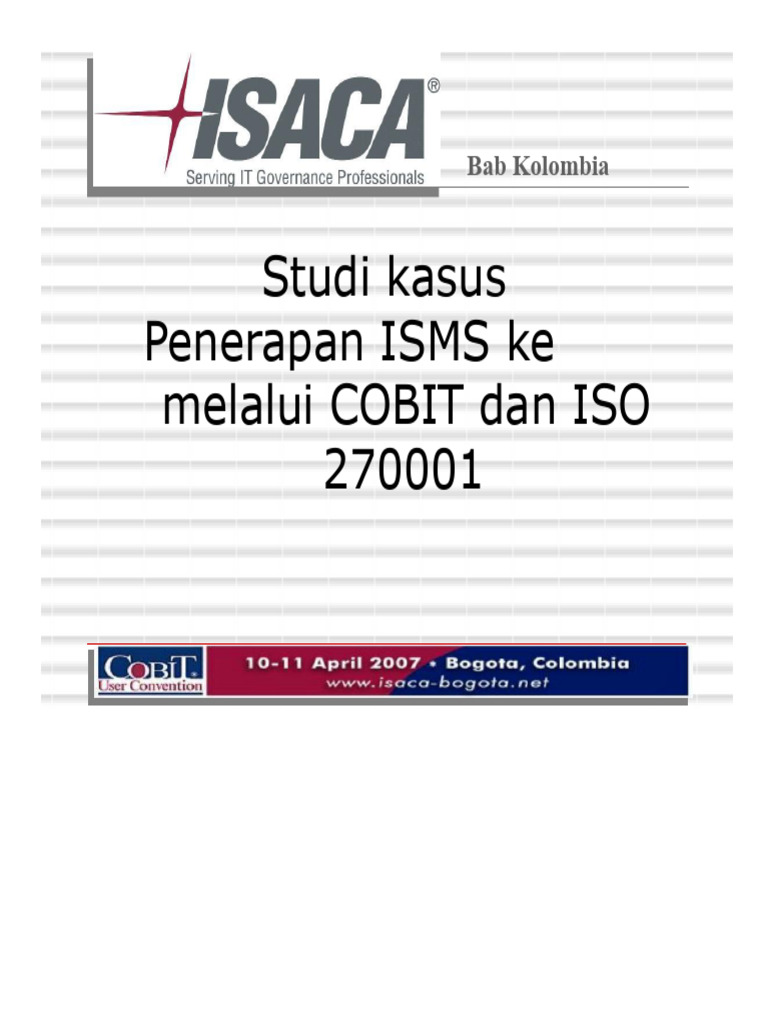 ISACA®
Serving IT Governance Professionals

Bab Kolombia

Studi kasus
Penerapan ISMS ke
melalui COBIT dan ISO 270001

COBIT
User Convention

10-11 April 2007 • Bogota, Colombia
www.isaca-bogota.net